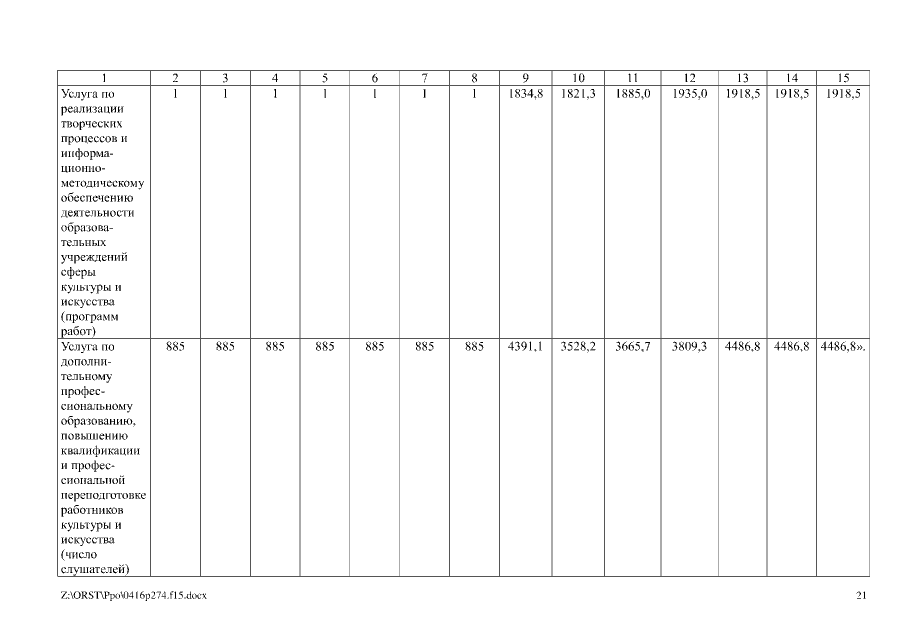 | 1 | 2 | 3 | 4 | 5 | 6 | 7 | 8 | 9 | 10 | 11 | 12 | 13 | 14 | 15 |
|---|---|---|---|---|---|---|---|---|---|---|---|---|---|---|
| Услуга по реализации творческих процессов и информационно-методическому обеспечению деятельности образовательных учреждений сферы культуры и искусства (программ работ) | 1 | 1 | 1 | 1 | 1 | 1 | 1 | 1834,8 | 1821,3 | 1885,0 | 1935,0 | 1918,5 | 1918,5 | 1918,5 |
| Услуга по дополнительному профессиональному образованию, повышению квалификации и профессиональной переподготовке работников культуры и искусства (число слушателей) | 885 | 885 | 885 | 885 | 885 | 885 | 885 | 4391,1 | 3528,2 | 3665,7 | 3809,3 | 4486,8 | 4486,8 | 4486,8». |

Z:\ORST\Ppo\0416p274.f15.docx 21